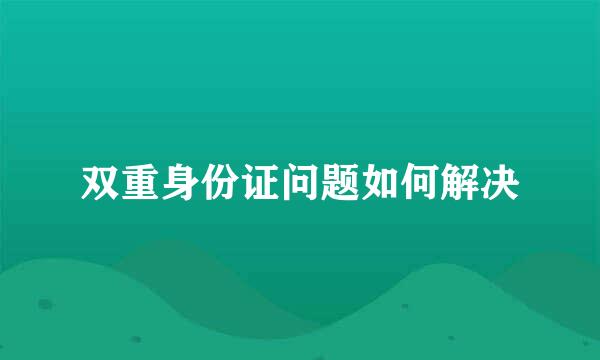 双重身份证问题如何解决